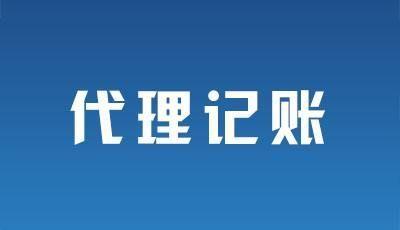 代理记账